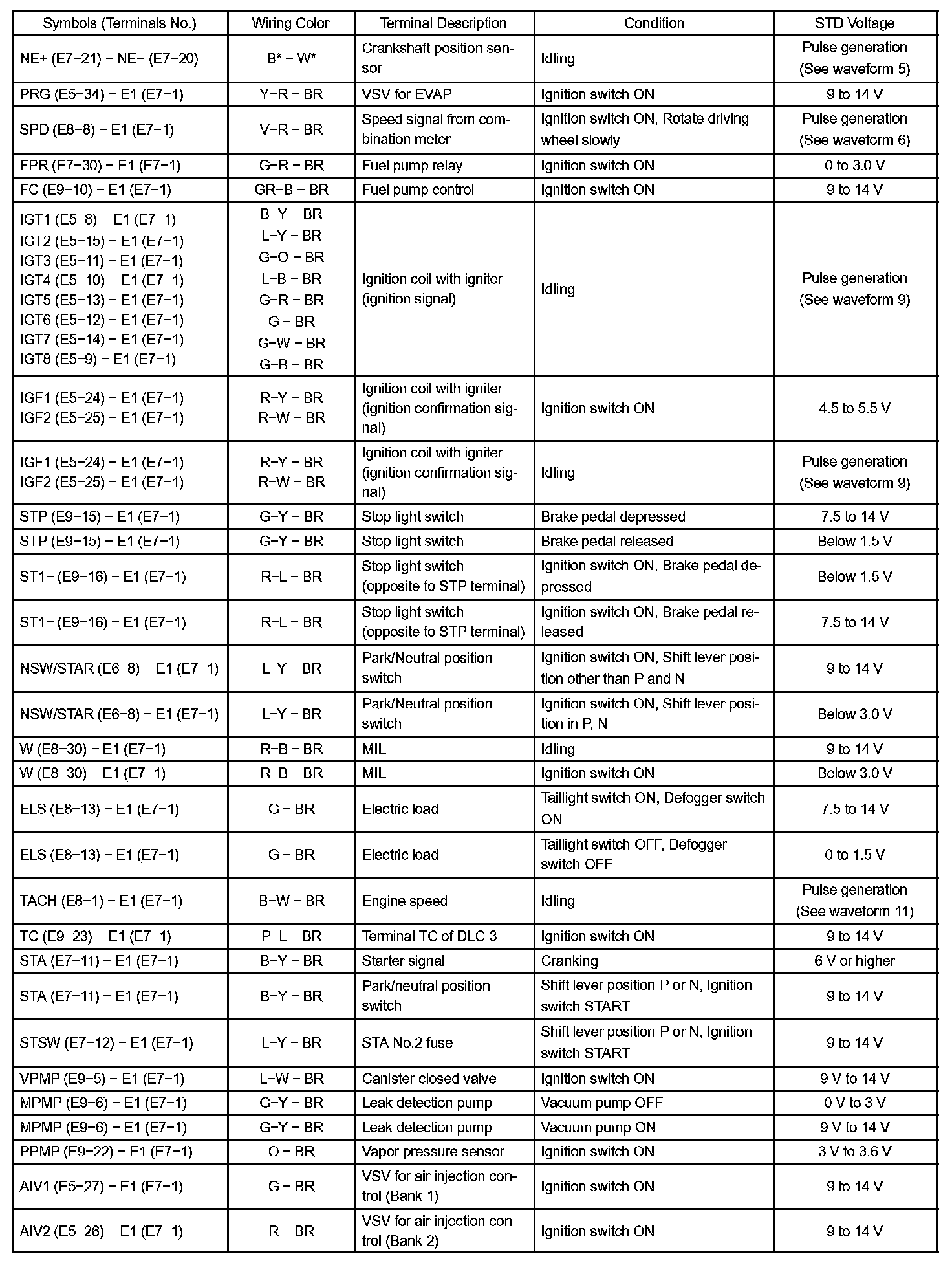 | Symbols (Terminals No.) | Wiring Color | Terminal Description | Condition | STD Voltage |
|---|---|---|---|---|
| NE+ (E7−21) − NE− (E7−20) | B* − W* | Crankshaft position sensor | Idling | Pulse generation (See waveform 5) |
| PRG (E5−34) − E1 (E7−1) | Y−R − BR | VSV for EVAP | Ignition switch ON | 9 to 14 V |
| SPD (E8−8) − E1 (E7−1) | V−R − BR | Speed signal from combination meter | Ignition switch ON, Rotate driving wheel slowly | Pulse generation (See waveform 6) |
| FPR (E7−30) − E1 (E7−1) | G−R − BR | Fuel pump relay | Ignition switch ON | 0 to 3.0 V |
| FC (E9−10) − E1 (E7−1) | GR−B − BR | Fuel pump control | Ignition switch ON | 9 to 14 V |
| IGT1 (E5−8) − E1 (E7−1) IGT2 (E5−15) − E1 (E7−1) IGT3 (E5−11) − E1 (E7−1) IGT4 (E5−10) − E1 (E7−1) IGT5 (E5−13) − E1 (E7−1) IGT6 (E5−12) − E1 (E7−1) IGT7 (E5−14) − E1 (E7−1) IGT8 (E5−9) − E1 (E7−1) | B−Y − BR L−Y − BR G−O − BR L−B − BR G−R − BR G − BR G−W − BR G−B − BR | Ignition coil with igniter (ignition signal) | Idling | Pulse generation (See waveform 9) |
| IGF1 (E5−24) − E1 (E7−1) IGF2 (E5−25) − E1 (E7−1) | R−Y − BR R−W − BR | Ignition coil with igniter (ignition confirmation signal) | Ignition switch ON | 4.5 to 5.5 V |
| IGF1 (E5−24) − E1 (E7−1) IGF2 (E5−25) − E1 (E7−1) | R−Y − BR R−W − BR | Ignition coil with igniter (ignition confirmation signal) | Idling | Pulse generation (See waveform 9) |
| STP (E9−15) − E1 (E7−1) | G−Y − BR | Stop light switch | Brake pedal depressed | 7.5 to 14 V |
| STP (E9−15) − E1 (E7−1) | G−Y − BR | Stop light switch | Brake pedal released | Below 1.5 V |
| ST1− (E9−16) − E1 (E7−1) | R−L − BR | Stop light switch (opposite to STP terminal) | Ignition switch ON, Brake pedal depressed | Below 1.5 V |
| ST1− (E9−16) − E1 (E7−1) | R−L − BR | Stop light switch (opposite to STP terminal) | Ignition switch ON, Brake pedal released | 7.5 to 14 V |
| NSW/STAR (E6−8) − E1 (E7−1) | L−Y − BR | Park/Neutral position switch | Ignition switch ON, Shift lever position other than P and N | 9 to 14 V |
| NSW/STAR (E6−8) − E1 (E7−1) | L−Y − BR | Park/Neutral position switch | Ignition switch ON, Shift lever position in P, N | Below 3.0 V |
| W (E8−30) − E1 (E7−1) | R−B − BR | MIL | Idling | 9 to 14 V |
| W (E8−30) − E1 (E7−1) | R−B − BR | MIL | Ignition switch ON | Below 3.0 V |
| ELS (E8−13) − E1 (E7−1) | G − BR | Electric load | Taillight switch ON, Defogger switch ON | 7.5 to 14 V |
| ELS (E8−13) − E1 (E7−1) | G − BR | Electric load | Taillight switch OFF, Defogger switch OFF | 0 to 1.5 V |
| TACH (E8−1) − E1 (E7−1) | B−W − BR | Engine speed | Idling | Pulse generation (See waveform 11) |
| TC (E9−23) − E1 (E7−1) | P−L − BR | Terminal TC of DLC 3 | Ignition switch ON | 9 to 14 V |
| STA (E7−11) − E1 (E7−1) | B−Y − BR | Starter signal | Cranking | 6 V or higher |
| STA (E7−11) − E1 (E7−1) | B−Y − BR | Park/neutral position switch | Shift lever position P or N, Ignition switch START | 9 to 14 V |
| STSW (E7−12) − E1 (E7−1) | L−Y − BR | STA No.2 fuse | Shift lever position P or N, Ignition switch START | 9 to 14 V |
| VPMP (E9−5) − E1 (E7−1) | L−W − BR | Canister closed valve | Ignition switch ON | 9 V to 14 V |
| MPMP (E9−6) − E1 (E7−1) | G−Y − BR | Leak detection pump | Vacuum pump OFF | 0 V to 3 V |
| MPMP (E9−6) − E1 (E7−1) | G−Y − BR | Leak detection pump | Vacuum pump ON | 9 V to 14 V |
| PPMP (E9−22) − E1 (E7−1) | O − BR | Vapor pressure sensor | Ignition switch ON | 3 V to 3.6 V |
| AIV1 (E5−27) − E1 (E7−1) | G − BR | VSV for air injection control (Bank 1) | Ignition switch ON | 9 to 14 V |
| AIV2 (E5−26) − E1 (E7−1) | R − BR | VSV for air injection control (Bank 2) | Ignition switch ON | 9 to 14 V |